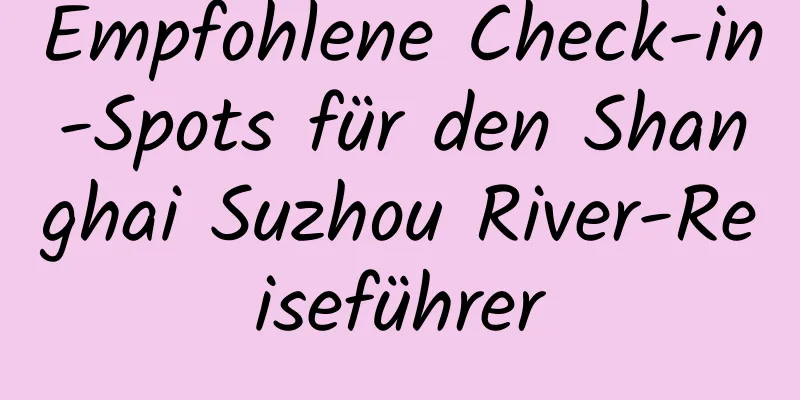 Empfohlene Check-in-Spots für den Shanghai Suzhou River-Reiseführer